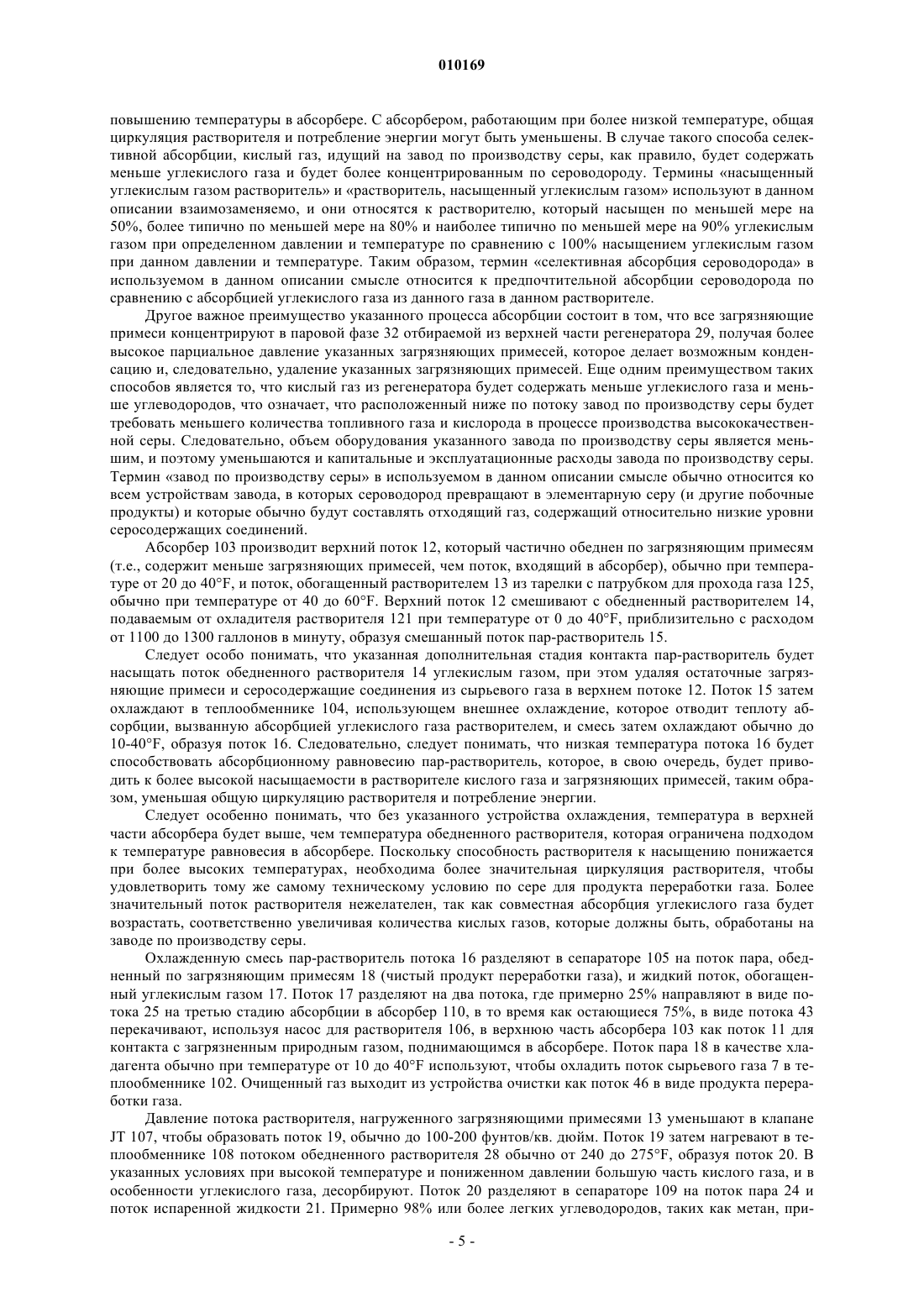 010169

повышению температуры в абсорбере. С абсорбером, работающим при более низкой температуре, общая циркуляция растворителя и потребление энергии могут быть уменьшены. В случае такого способа селективной абсорбции, кислый газ, идущий на завод по производству серы, как правило, будет содержать меньше углекислого газа и будет более концентрированным по сероводороду. Термины «насыщенный углекислым газом растворитель» и «растворитель, насыщенный углекислым газом» используют в данном описании взаимозаменяемо, и они относятся к растворителю, который насыщен по меньшей мере на 50%, более типично по меньшей мере на 80% и наиболее типично по меньшей мере на 90% углекислым газом при определенном давлении и температуре по сравнению с 100% насыщением углекислым газом при данном давлении и температуре. Таким образом, термин «селективная абсорбция сероводорода» в используемом в данном описании смысле относится к предпочтительной абсорбции сероводорода по сравнению с абсорбцией углекислого газа из данного газа в данном растворителе.

Другое важное преимущество указанного процесса абсорбции состоит в том, что все загрязняющие примеси концентрируют в паровой фазе 32 отбираемой из верхней части регенератора 29, получая более высокое парциальное давление указанных загрязняющих примесей, которое делает возможным конденсацию и, следовательно, удаление указанных загрязняющих примесей. Еще одним преимуществом таких способов является то, что кислый газ из регенератора будет содержать меньше углекислого газа и меньше углеводородов, что означает, что расположенный ниже по потоку завод по производству серы будет требовать меньшего количества топливного газа и кислорода в процессе производства высококачественной серы. Следовательно, объем оборудования указанного завода по производству серы является меньшим, и поэтому уменьшаются и капитальные и эксплуатационные расходы завода по производству серы. Термин «завод по производству серы» в используемом в данном описании смысле обычно относится ко всем устройствам завода, в которых сероводород превращают в элементарную серу (и другие побочные продукты) и которые обычно будут составлять отходящий газ, содержащий относительно низкие уровни серосодержащих соединений.

Абсорбер 103 производит верхний поток 12, который частично обеднен по загрязняющим примесям (т.е., содержит меньше загрязняющих примесей, чем поток, входящий в абсорбер), обычно при температуре от 20 до 40°F, и поток, обогащенный растворителем 13 из тарелки с патрубком для прохода газа 125, обычно при температуре от 40 до 60°F. Верхний поток 12 смешивают с обедненный растворителем 14, подаваемым от охладителя растворителя 121 при температуре от 0 до 40°F, приблизительно с расходом от 1100 до 1300 галлонов в минуту, образуя смешанный поток пар-растворитель 15.

Следует особо понимать, что указанная дополнительная стадия контакта пар-растворитель будет насыщать поток обедненного растворителя 14 углекислым газом, при этом удаляя остаточные загрязняющие примеси и серосодержащие соединения из сырьевого газа в верхнем потоке 12. Поток 15 затем охлаждают в теплообменнике 104, использующем внешнее охлаждение, которое отводит теплоту абсорбции, вызванную абсорбцией углекислого газа растворителем, и смесь затем охлаждают обычно до 10-40°F, образуя поток 16. Следовательно, следует понимать, что низкая температура потока 16 будет способствовать абсорбционному равновесию пар-растворитель, которое, в свою очередь, будет приводить к более высокой насыщаемости в растворителе кислого газа и загрязняющих примесей, таким образом, уменьшая общую циркуляцию растворителя и потребление энергии.

Следует особенно понимать, что без указанного устройства охлаждения, температура в верхней части абсорбера будет выше, чем температура обедненного растворителя, которая ограничена подходом к температуре равновесия в абсорбере. Поскольку способность растворителя к насыщению понижается при более высоких температурах, необходима более значительная циркуляция растворителя, чтобы удовлетворить тому же самому техническому условию по сере для продукта переработки газа. Более значительный поток растворителя нежелателен, так как совместная абсорбция углекислого газа будет возрастать, соответственно увеличивая количества кислых газов, которые должны быть, обработаны на заводе по производству серы.

Охлажденную смесь пар-растворитель потока 16 разделяют в сепараторе 105 на поток пара, обедненный по загрязняющим примесям 18 (чистый продукт переработки газа), и жидкий поток, обогащенный углекислым газом 17. Поток 17 разделяют на два потока, где примерно 25% направляют в виде потока 25 на третью стадию абсорбции в абсорбер 110, в то время как остающиеся 75%, в виде потока 43 перекачивают, используя насос для растворителя 106, в верхнюю часть абсорбера 103 как поток 11 для контакта с загрязненным природным газом, поднимающимся в абсорбере. Поток пара 18 в качестве хладагента обычно при температуре от 10 до 40°F используют, чтобы охладить поток сырьевого газа 7 в теплообменнике 102. Очищенный газ выходит из устройства очистки как поток 46 в виде продукта переработки газа.

Давление потока растворителя, нагруженного загрязняющими примесями 13 уменьшают в клапане JT 107, чтобы образовать поток 19, обычно до 100-200 фунтов/кв. дюйм. Поток 19 затем нагревают в теплообменнике 108 потоком обедненного растворителя 28 обычно от 240 до 275°F, образуя поток 20. В указанных условиях при высокой температуре и пониженном давлении большую часть кислого газа, и в особенности углекислого газа, десорбируют. Поток 20 разделяют в сепараторе 109 на поток пара 24 и поток испаренной жидкости 21. Примерно 98% или более легких углеводородов, таких как метан, при-

- 5 -